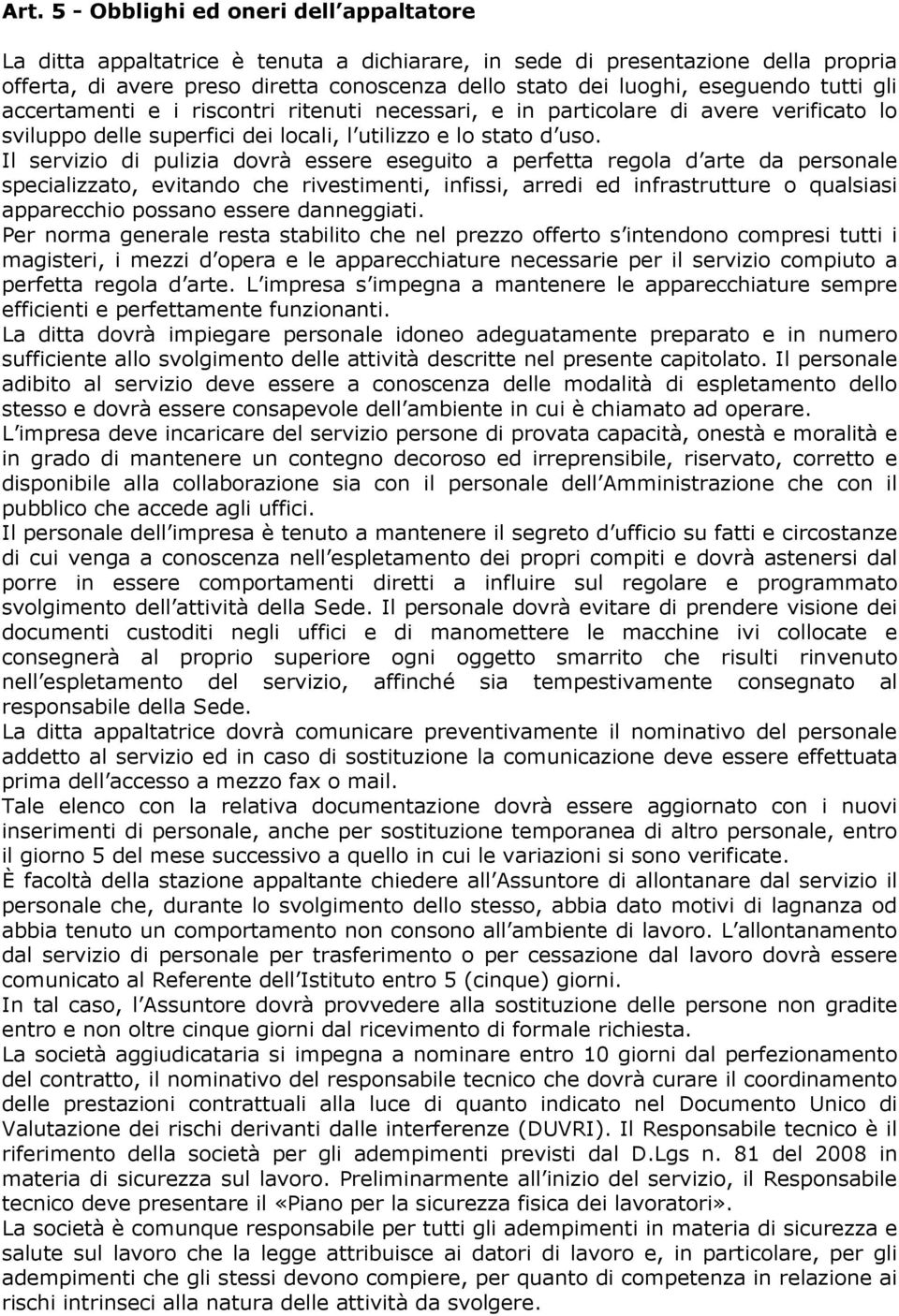 Art. 5 - Obblighi ed oneri dell appaltatore

La ditta appaltatrice è tenuta a dichiarare, in sede di presentazione della propria offerta, di avere preso diretta conoscenza dello stato dei luoghi, eseguendo tutti gli accertamenti e i riscontri ritenuti necessari, e in particolare di avere verificato lo sviluppo delle superfici dei locali, l utilizzo e lo stato d uso.
Il servizio di pulizia dovrà essere eseguito a perfetta regola d arte da personale specializzato, evitando che rivestimenti, infissi, arredi ed infrastrutture o qualsiasi apparecchio possano essere danneggiati.
Per norma generale resta stabilito che nel prezzo offerto s intendono compresi tutti i magisteri, i mezzi d opera e le apparecchiature necessarie per il servizio compiuto a perfetta regola d arte. L impresa s impegna a mantenere le apparecchiature sempre efficienti e perfettamente funzionanti.
La ditta dovrà impiegare personale idoneo adeguatamente preparato e in numero sufficiente allo svolgimento delle attività descritte nel presente capitolato. Il personale adibito al servizio deve essere a conoscenza delle modalità di espletamento dello stesso e dovrà essere consapevole dell ambiente in cui è chiamato ad operare.
L impresa deve incaricare del servizio persone di provata capacità, onestà e moralità e in grado di mantenere un contegno decoroso ed irreprensibile, riservato, corretto e disponibile alla collaborazione sia con il personale dell Amministrazione che con il pubblico che accede agli uffici.
Il personale dell impresa è tenuto a mantenere il segreto d ufficio su fatti e circostanze di cui venga a conoscenza nell espletamento dei propri compiti e dovrà astenersi dal porre in essere comportamenti diretti a influire sul regolare e programmato svolgimento dell attività della Sede. Il personale dovrà evitare di prendere visione dei documenti custoditi negli uffici e di manomettere le macchine ivi collocate e consegnerà al proprio superiore ogni oggetto smarrito che risulti rinvenuto nell espletamento del servizio, affinché sia tempestivamente consegnato al responsabile della Sede.
La ditta appaltatrice dovrà comunicare preventivamente il nominativo del personale addetto al servizio ed in caso di sostituzione la comunicazione deve essere effettuata prima dell accesso a mezzo fax o mail.
Tale elenco con la relativa documentazione dovrà essere aggiornato con i nuovi inserimenti di personale, anche per sostituzione temporanea di altro personale, entro il giorno 5 del mese successivo a quello in cui le variazioni si sono verificate.
È facoltà della stazione appaltante chiedere all Assuntore di allontanare dal servizio il personale che, durante lo svolgimento dello stesso, abbia dato motivi di lagnanza od abbia tenuto un comportamento non consono all ambiente di lavoro. L allontanamento dal servizio di personale per trasferimento o per cessazione dal lavoro dovrà essere comunicato al Referente dell Istituto entro 5 (cinque) giorni.
In tal caso, l Assuntore dovrà provvedere alla sostituzione delle persone non gradite entro e non oltre cinque giorni dal ricevimento di formale richiesta.
La società aggiudicataria si impegna a nominare entro 10 giorni dal perfezionamento del contratto, il nominativo del responsabile tecnico che dovrà curare il coordinamento delle prestazioni contrattuali alla luce di quanto indicato nel Documento Unico di Valutazione dei rischi derivanti dalle interferenze (DUVRI). Il Responsabile tecnico è il riferimento della società per gli adempimenti previsti dal D.Lgs n. 81 del 2008 in materia di sicurezza sul lavoro. Preliminarmente all inizio del servizio, il Responsabile tecnico deve presentare il «Piano per la sicurezza fisica dei lavoratori».
La società è comunque responsabile per tutti gli adempimenti in materia di sicurezza e salute sul lavoro che la legge attribuisce ai datori di lavoro e, in particolare, per gli adempimenti che gli stessi devono compiere, per quanto di competenza in relazione ai rischi intrinseci alla natura delle attività da svolgere.